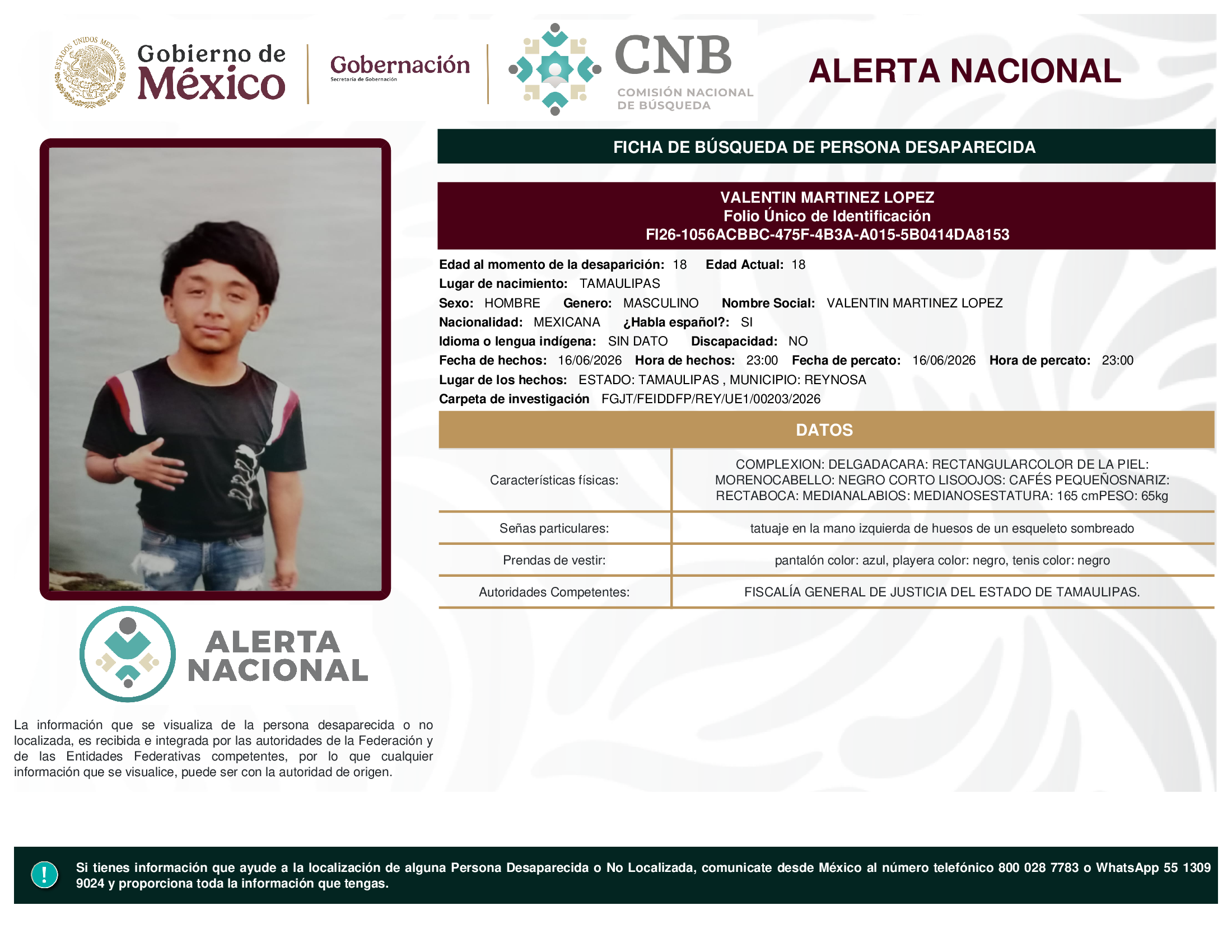 ESTADOS UNIDOS MEXICANOS
Gobierno de México

Gobernación
Secretaría de Gobernación

CNB
COMISIÓN NACIONAL DE BÚSQUEDA

ALERTA NACIONAL

FICHA DE BÚSQUEDA DE PERSONA DESAPARECIDA

VALENTIN MARTINEZ LOPEZ
Folio Único de Identificación
FI26-1056ACBBC-475F-4B3A-A015-5B0414DA8153

Edad al momento de la desaparición: 18 Edad Actual: 18
Lugar de nacimiento: TAMAULIPAS
Sexo: HOMBRE Genero: MASCULINO Nombre Social: VALENTIN MARTINEZ LOPEZ
Nacionalidad: MEXICANA ¿Habla español?: SI
Idioma o lengua indígena: SIN DATO Discapacidad: NO
Fecha de hechos: 16/06/2026 Hora de hechos: 23:00 Fecha de percato: 16/06/2026 Hora de percato: 23:00
Lugar de los hechos: ESTADO: TAMAULIPAS , MUNICIPIO: REYNOSA
Carpeta de investigación FGJT/FEIDDFP/REY/UE1/00203/2026

DATOS

| Características físicas: | COMPLEXION: DELGADACARA: RECTANGULARCOLOR DE LA PIEL: MORENOCABELLO: NEGRO CORTO LISOOJOS: CAFÉS PEQUEÑOSNARIZ: RECTABOCA: MEDIANALABIOS: MEDIANOSESTATURA: 165 cmPESO: 65kg |
|---|---|
| Señas particulares: | tatuaje en la mano izquierda de huesos de un esqueleto sombreado |
| Prendas de vestir: | pantalón color: azul, playera color: negro, tenis color: negro |
| Autoridades Competentes: | FISCALÍA GENERAL DE JUSTICIA DEL ESTADO DE TAMAULIPAS. |

ALERTA NACIONAL

La información que se visualiza de la persona desaparecida o no localizada, es recibida e integrada por las autoridades de la Federación y de las Entidades Federativas competentes, por lo que cualquier información que se visualice, puede ser con la autoridad de origen.

!
Si tienes información que ayude a la localización de alguna Persona Desaparecida o No Localizada, comunicate desde México al número telefónico 800 028 7783 o WhatsApp 55 1309 9024 y proporciona toda la información que tengas.